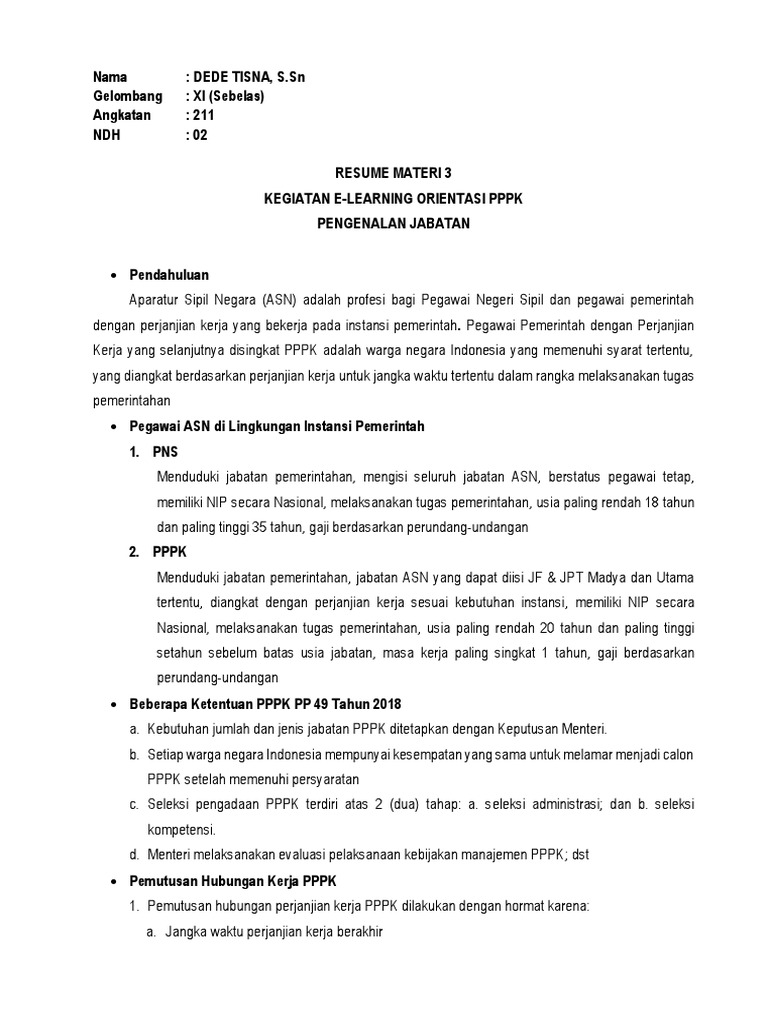 Nama : DEDE TISNA, S.Sn
Gelombang : XI (Sebelas)
Angkatan : 211
NDH : 02

RESUME MATERI 3

KEGIATAN E-LEARNING ORIENTASI PPPK

PENGENALAN JABATAN

• Pendahuluan

Aparatur Sipil Negara (ASN) adalah profesi bagi Pegawai Negeri Sipil dan pegawai pemerintah dengan perjanjian kerja yang bekerja pada instansi pemerintah. Pegawai Pemerintah dengan Perjanjian Kerja yang selanjutnya disingkat PPPK adalah warga negara Indonesia yang memenuhi syarat tertentu, yang diangkat berdasarkan perjanjian kerja untuk jangka waktu tertentu dalam rangka melaksanakan tugas pemerintahan

• Pegawai ASN di Lingkungan Instansi Pemerintah

1. PNS

Menduduki jabatan pemerintahan, mengisi seluruh jabatan ASN, berstatus pegawai tetap, memiliki NIP secara Nasional, melaksanakan tugas pemerintahan, usia paling rendah 18 tahun dan paling tinggi 35 tahun, gaji berdasarkan perundang-undangan

2. PPPK

Menduduki jabatan pemerintahan, jabatan ASN yang dapat diisi JF & JPT Madya dan Utama tertentu, diangkat dengan perjanjian kerja sesuai kebutuhan instansi, memiliki NIP secara Nasional, melaksanakan tugas pemerintahan, usia paling rendah 20 tahun dan paling tinggi setahun sebelum batas usia jabatan, masa kerja paling singkat 1 tahun, gaji berdasarkan perundang-undangan

• Beberapa Ketentuan PPPK PP 49 Tahun 2018

a. Kebutuhan jumlah dan jenis jabatan PPPK ditetapkan dengan Keputusan Menteri.

b. Setiap warga negara Indonesia mempunyai kesempatan yang sama untuk melamar menjadi calon PPPK setelah memenuhi persyaratan

c. Seleksi pengadaan PPPK terdiri atas 2 (dua) tahap: a. seleksi administrasi; dan b. seleksi kompetensi.

d. Menteri melaksanakan evaluasi pelaksanaan kebijakan manajemen PPPK; dst

• Pemutusan Hubungan Kerja PPPK

1. Pemutusan hubungan perjanjian kerja PPPK dilakukan dengan hormat karena:

a. Jangka waktu perjanjian kerja berakhir